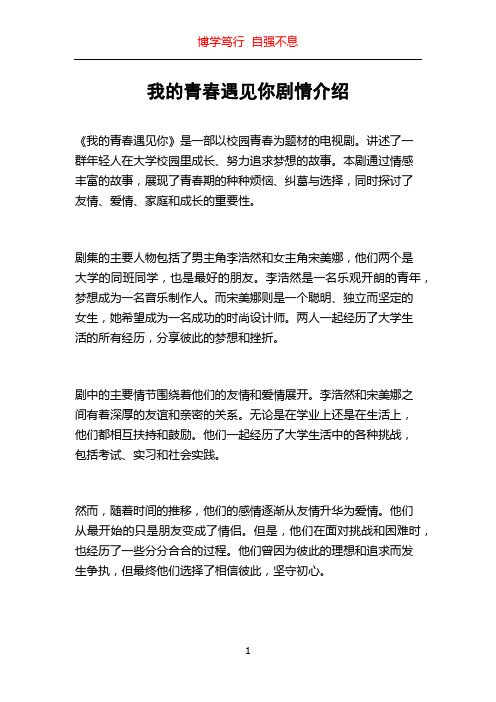 博学笃行 自强不息

我的青春遇见你剧情介绍

《我的青春遇见你》是一部以校园青春为题材的电视剧。讲述了一群年轻人在大学校园里成长、努力追求梦想的故事。本剧通过情感丰富的故事，展现了青春期的种种烦恼、纠葛与选择，同时探讨了友情、爱情、家庭和成长的重要性。

剧集的主要人物包括了男主角李浩然和女主角宋美娜，他们两个是大学的同班同学，也是最好的朋友。李浩然是一名乐观开朗的青年，梦想成为一名音乐制作人。而宋美娜则是一个聪明、独立而坚定的女生，她希望成为一名成功的时尚设计师。两人一起经历了大学生活的所有经历，分享彼此的梦想和挫折。

剧中的主要情节围绕着他们的友情和爱情展开。李浩然和宋美娜之间有着深厚的友谊和亲密的关系。无论是在学业上还是在生活上，他们都相互扶持和鼓励。他们一起经历了大学生活中的各种挑战，包括考试、实习和社会实践。

然而，随着时间的推移，他们的感情逐渐从友情升华为爱情。他们从最开始的只是朋友变成了情侣。但是，他们在面对挑战和困难时，也经历了一些分分合合的过程。他们曾因为彼此的理想和追求而发生争执，但最终他们选择了相信彼此，坚守初心。

1